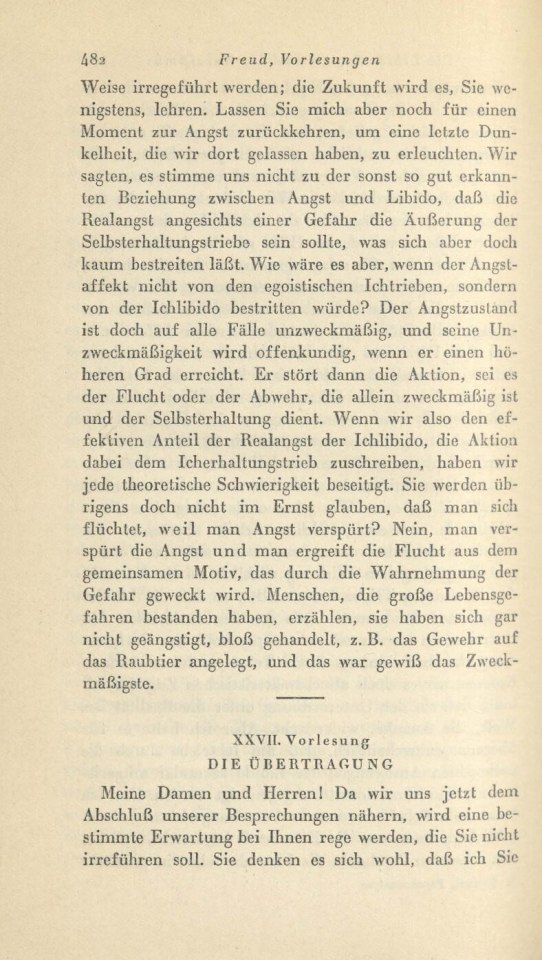 482 Freud, Vorlesungen

Weise irregeführt werden; die Zukunft wird es, Sie wenigstens, lehren. Lassen Sie mich aber noch für einen Moment zur Angst zurückkehren, um eine letzte Dunkelheit, die wir dort gelassen haben, zu erleuchten. Wir sagten, es stimme uns nicht zu der sonst so gut erkannten Beziehung zwischen Angst und Libido, daß die Realangst angesichts einer Gefahr die Äußerung der Selbsterhaltungstriebe sein sollte, was sich aber doch kaum bestreiten läßt. Wie wäre es aber, wenn der Angstaffekt nicht von den egoistischen Ichtrieben, sondern von der Ichlibido bestritten würde? Der Angstzustand ist doch auf alle Fälle unzweckmäßig, und seine Unzweckmäßigkeit wird offenkundig, wenn er einen höheren Grad erreicht. Er stört dann die Aktion, sei es der Flucht oder der Abwehr, die allein zweckmäßig ist und der Selbsterhaltung dient. Wenn wir also den effektiven Anteil der Realangst der Ichlibido, die Aktion dabei dem Icherhaltungstrieb zuschreiben, haben wir jede theoretische Schwierigkeit beseitigt. Sie werden übrigens doch nicht im Ernst glauben, daß man sich flüchtet, weil man Angst verspürt? Nein, man verspürt die Angst und man ergreift die Flucht aus dem gemeinsamen Motiv, das durch die Wahrnehmung der Gefahr geweckt wird. Menschen, die große Lebensgefahren bestanden haben, erzählen, sie haben sich gar nicht geängstigt, bloß gehandelt, z. B. das Gewehr auf das Raubtier angelegt, und das war gewiß das Zweckmäßigste.

XXVII. Vorlesung
DIE ÜBERTRAGUNG

Meine Damen und Herren! Da wir uns jetzt dem Abschluß unserer Besprechungen nähern, wird eine bestimmte Erwartung bei Ihnen rege werden, die Sie nicht irreführen soll. Sie denken es sich wohl, daß ich Sie